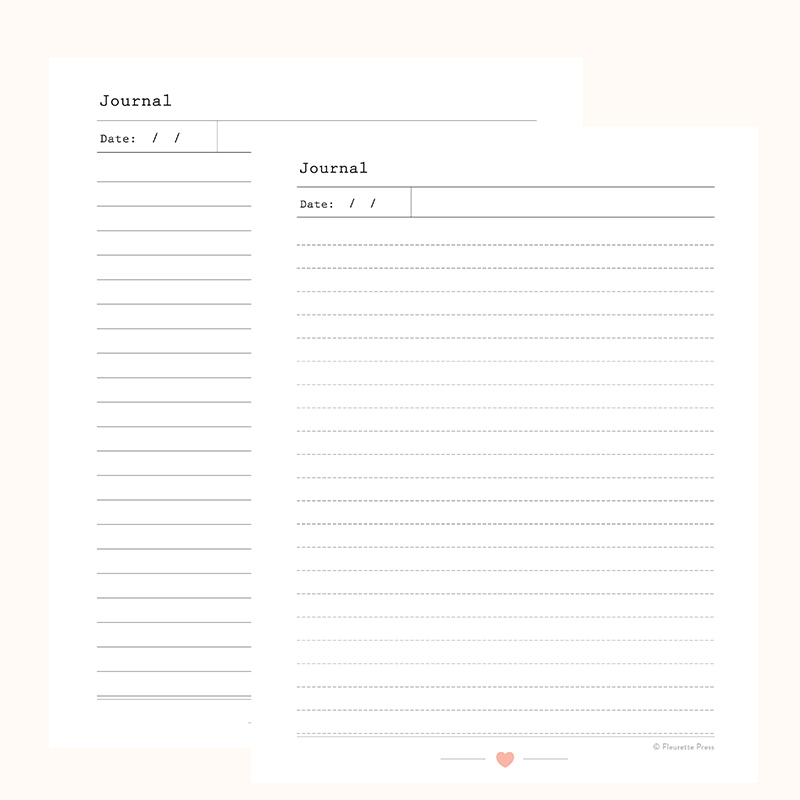 Journal

Date: / /

Journal

Date: / /

© Fleurette Press